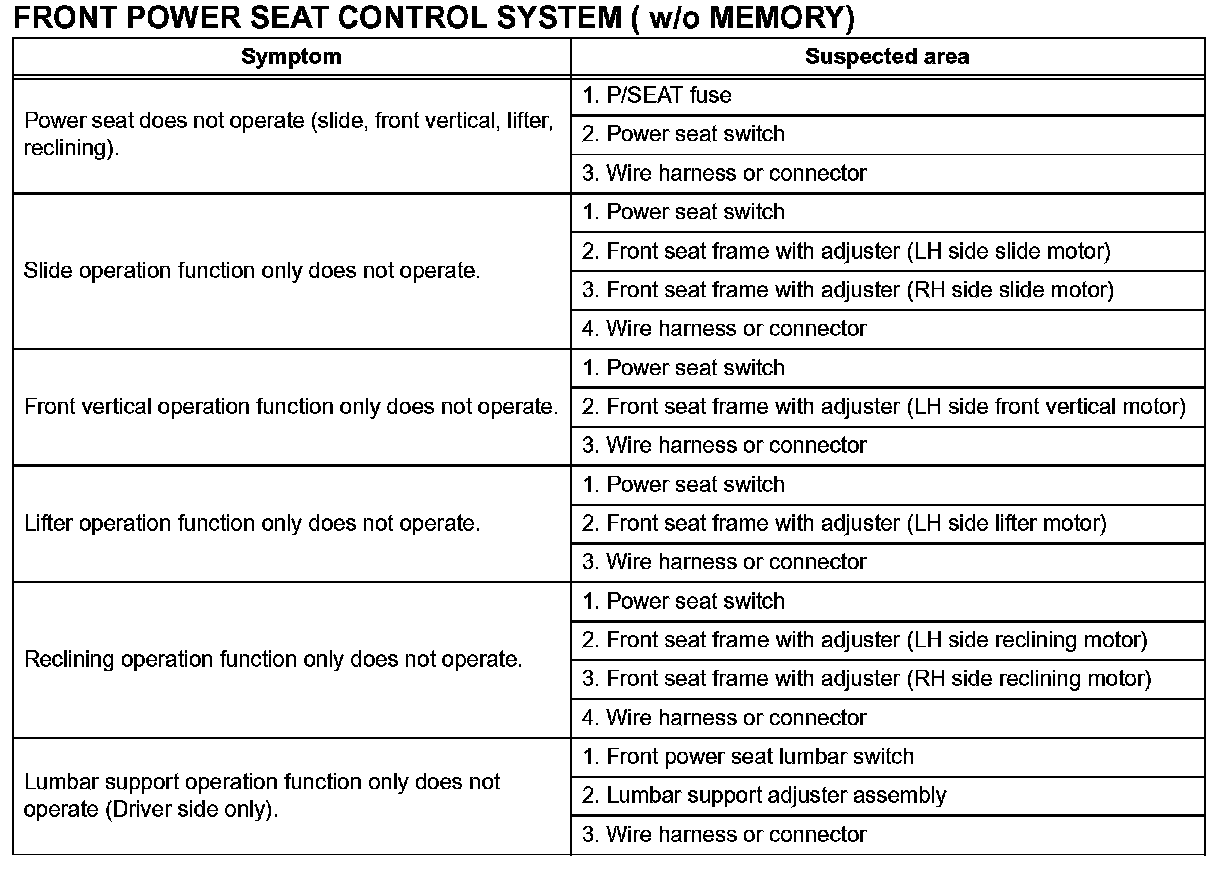 FRONT POWER SEAT CONTROL SYSTEM ( w/o MEMORY)

| Symptom | Suspected area |
|---|---|
| Power seat does not operate (slide, front vertical, lifter, reclining). | 1. P/SEAT fuse |
| | 2. Power seat switch |
| | 3. Wire harness or connector |
| Slide operation function only does not operate. | 1. Power seat switch |
| | 2. Front seat frame with adjuster (LH side slide motor) |
| | 3. Front seat frame with adjuster (RH side slide motor) |
| | 4. Wire harness or connector |
| Front vertical operation function only does not operate. | 1. Power seat switch |
| | 2. Front seat frame with adjuster (LH side front vertical motor) |
| | 3. Wire harness or connector |
| Lifter operation function only does not operate. | 1. Power seat switch |
| | 2. Front seat frame with adjuster (LH side lifter motor) |
| | 3. Wire harness or connector |
| Reclining operation function only does not operate. | 1. Power seat switch |
| | 2. Front seat frame with adjuster (LH side reclining motor) |
| | 3. Front seat frame with adjuster (RH side reclining motor) |
| | 4. Wire harness or connector |
| Lumbar support operation function only does not operate (Driver side only). | 1. Front power seat lumbar switch |
| | 2. Lumbar support adjuster assembly |
| | 3. Wire harness or connector |